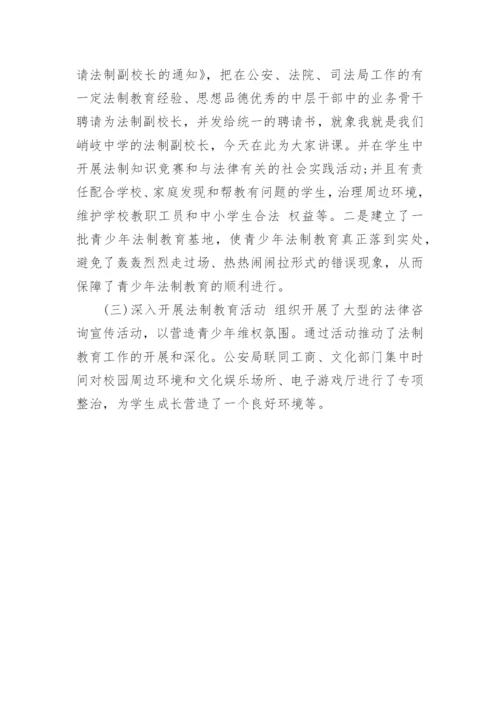 请法制副校长的通知》，把在公安、法院、司法局工作的有一定法制教育经验、思想品德优秀的中层干部中的业务骨干聘请为法制副校长，并发给统一的聘请书，就象我就是我们峭岐中学的法制副校长，今天在此为大家讲课。并在学生中开展法制知识竞赛和与法律有关的社会实践活动;并且有责任配合学校、家庭发现和帮教有问题的学生，治理周边环境，维护学校教职工员和中小学生合法 权益等。二是建立了一批青少年法制教育基地，使青少年法制教育真正落到实处，避免了轰轰烈烈走过场、热热闹闹拉形式的错误现象，从而保障了青少年法制教育的顺利进行。

(三)深入开展法制教育活动 组织开展了大型的法律咨询宣传活动，以营造青少年维权氛围。通过活动推动了法制教育工作的开展和深化。公安局联同工商、文化部门集中时间对校园周边环境和文化娱乐场所、电子游戏厅进行了专项整治，为学生成长营造了一个良好环境等。